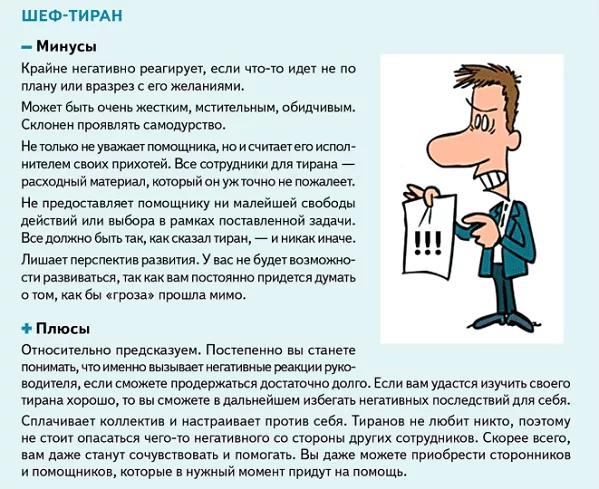 ШЕФ-ТИРАН

– Минусы

Крайне негативно реагирует, если что-то идет не по плану или вразрез с его желаниями.

Может быть очень жестким, мстительным, обидчивым. Склонен проявлять самодурство.

Не только не уважает помощника, но и считает его исполнителем своих прихотей. Все сотрудники для тирана — расходный материал, который он уж точно не пожалеет.

Не предоставляет помощнику ни малейшей свободы действий или выбора в рамках поставленной задачи. Все должно быть так, как сказал тиран, — и никак иначе.

Лишает перспектив развития. У вас не будет возможности развиваться, так как вам постоянно придется думать о том, как бы «гроза» прошла мимо.

!!!

+ Плюсы

Относительно предсказуем. Постепенно вы станете понимать, что именно вызывает негативные реакции руководителя, если сможете продержаться достаточно долго. Если вам удастся изучить своего тирана хорошо, то вы сможете в дальнейшем избегать негативных последствий для себя.

Сплачивает коллектив и настраивает против себя. Тиранов не любит никто, поэтому не стоит опасаться чего-то негативного со стороны других сотрудников. Скорее всего, вам даже станут сочувствовать и помогать. Вы даже можете приобрести сторонников и помощников, которые в нужный момент придут на помощь.